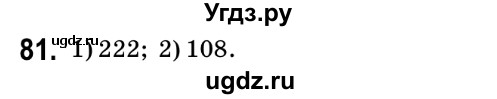 Угдз.ру

ugdz.ru

81. 1) 222; 2) 108.

ugdz.ru